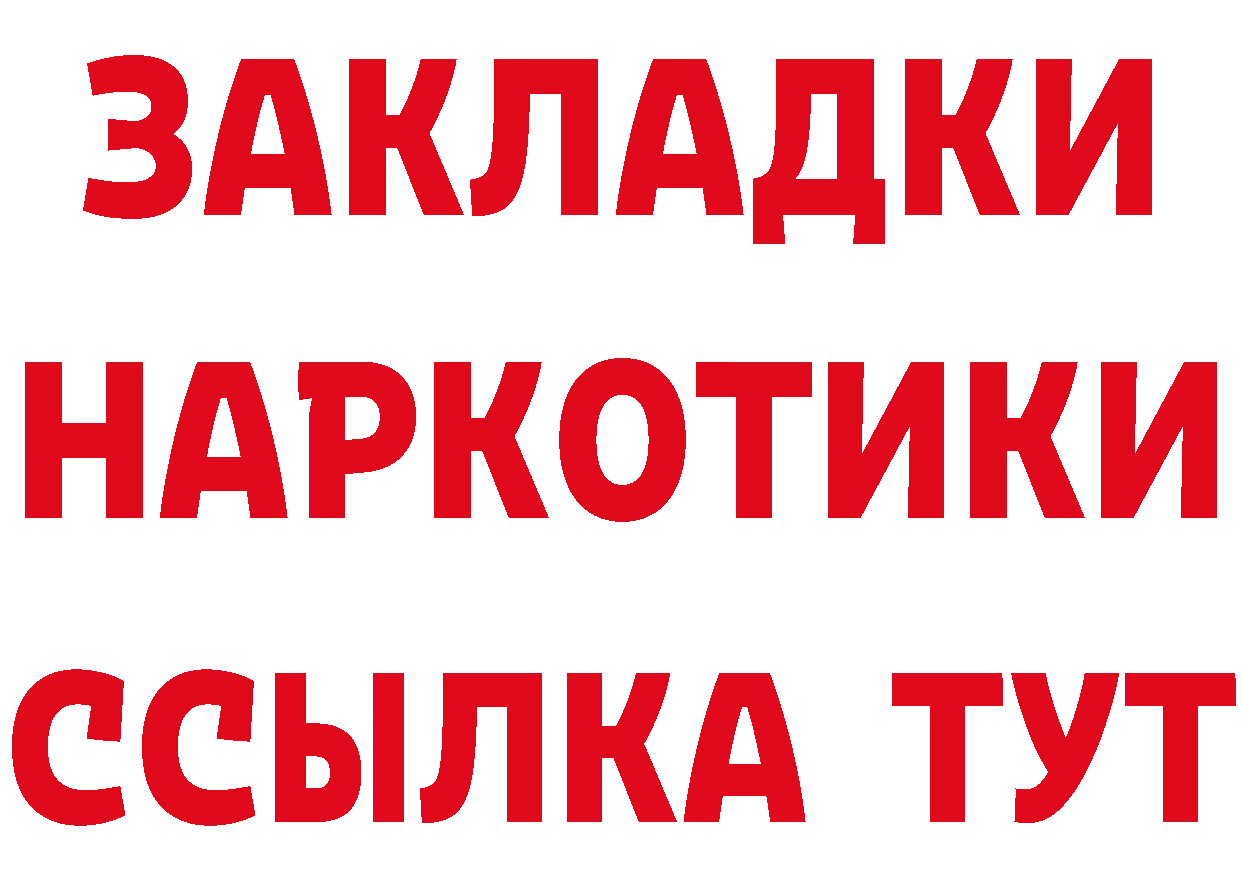 ЗАКЛАДКИ НАРКОТИКИ ССЫЛКА ТУТ